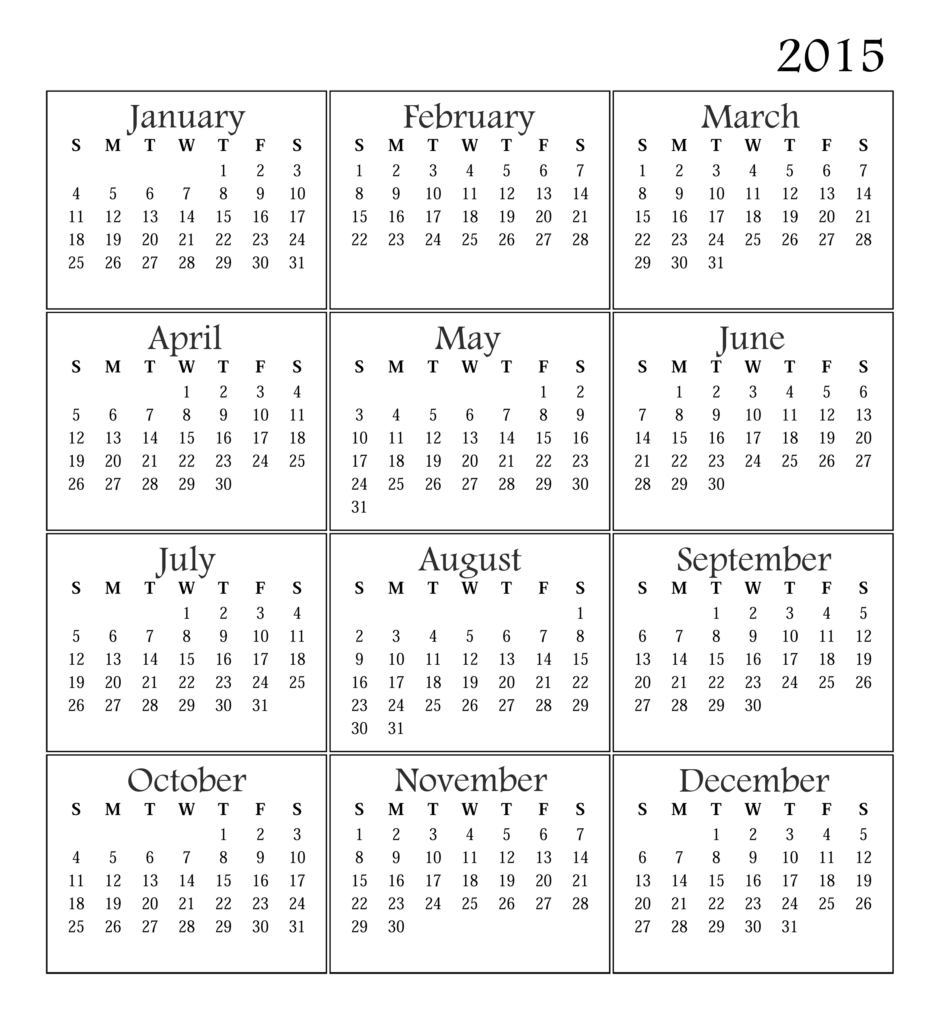 2015

January

| S | M | T | W | T | F | S |
|---|---|---|---|---|---|---|
| | | | | 1 | 2 | 3 |
| 4 | 5 | 6 | 7 | 8 | 9 | 10 |
| 11 | 12 | 13 | 14 | 15 | 16 | 17 |
| 18 | 19 | 20 | 21 | 22 | 23 | 24 |
| 25 | 26 | 27 | 28 | 29 | 30 | 31 |

February

| S | M | T | W | T | F | S |
|---|---|---|---|---|---|---|
| 1 | 2 | 3 | 4 | 5 | 6 | 7 |
| 8 | 9 | 10 | 11 | 12 | 13 | 14 |
| 15 | 16 | 17 | 18 | 19 | 20 | 21 |
| 22 | 23 | 24 | 25 | 26 | 27 | 28 |

March

| S | M | T | W | T | F | S |
|---|---|---|---|---|---|---|
| 1 | 2 | 3 | 4 | 5 | 6 | 7 |
| 8 | 9 | 10 | 11 | 12 | 13 | 14 |
| 15 | 16 | 17 | 18 | 19 | 20 | 21 |
| 22 | 23 | 24 | 25 | 26 | 27 | 28 |
| 29 | 30 | 31 | | | | |

April

| S | M | T | W | T | F | S |
|---|---|---|---|---|---|---|
| | | | 1 | 2 | 3 | 4 |
| 5 | 6 | 7 | 8 | 9 | 10 | 11 |
| 12 | 13 | 14 | 15 | 16 | 17 | 18 |
| 19 | 20 | 21 | 22 | 23 | 24 | 25 |
| 26 | 27 | 28 | 29 | 30 | | |

May

| S | M | T | W | T | F | S |
|---|---|---|---|---|---|---|
| | | | | | 1 | 2 |
| 3 | 4 | 5 | 6 | 7 | 8 | 9 |
| 10 | 11 | 12 | 13 | 14 | 15 | 16 |
| 17 | 18 | 19 | 20 | 21 | 22 | 23 |
| 24 | 25 | 26 | 27 | 28 | 29 | 30 |
| 31 | | | | | | |

June

| S | M | T | W | T | F | S |
|---|---|---|---|---|---|---|
| | 1 | 2 | 3 | 4 | 5 | 6 |
| 7 | 8 | 9 | 10 | 11 | 12 | 13 |
| 14 | 15 | 16 | 17 | 18 | 19 | 20 |
| 21 | 22 | 23 | 24 | 25 | 26 | 27 |
| 28 | 29 | 30 | | | | |

July

| S | M | T | W | T | F | S |
|---|---|---|---|---|---|---|
| | | | 1 | 2 | 3 | 4 |
| 5 | 6 | 7 | 8 | 9 | 10 | 11 |
| 12 | 13 | 14 | 15 | 16 | 17 | 18 |
| 19 | 20 | 21 | 22 | 23 | 24 | 25 |
| 26 | 27 | 28 | 29 | 30 | 31 | |

August

| S | M | T | W | T | F | S |
|---|---|---|---|---|---|---|
| | | | | | | 1 |
| 2 | 3 | 4 | 5 | 6 | 7 | 8 |
| 9 | 10 | 11 | 12 | 13 | 14 | 15 |
| 16 | 17 | 18 | 19 | 20 | 21 | 22 |
| 23 | 24 | 25 | 26 | 27 | 28 | 29 |
| 30 | 31 | | | | | |

September

| S | M | T | W | T | F | S |
|---|---|---|---|---|---|---|
| | | 1 | 2 | 3 | 4 | 5 |
| 6 | 7 | 8 | 9 | 10 | 11 | 12 |
| 13 | 14 | 15 | 16 | 17 | 18 | 19 |
| 20 | 21 | 22 | 23 | 24 | 25 | 26 |
| 27 | 28 | 29 | 30 | | | |

October

| S | M | T | W | T | F | S |
|---|---|---|---|---|---|---|
| | | | | 1 | 2 | 3 |
| 4 | 5 | 6 | 7 | 8 | 9 | 10 |
| 11 | 12 | 13 | 14 | 15 | 16 | 17 |
| 18 | 19 | 20 | 21 | 22 | 23 | 24 |
| 25 | 26 | 27 | 28 | 29 | 30 | 31 |

November

| S | M | T | W | T | F | S |
|---|---|---|---|---|---|---|
| 1 | 2 | 3 | 4 | 5 | 6 | 7 |
| 8 | 9 | 10 | 11 | 12 | 13 | 14 |
| 15 | 16 | 17 | 18 | 19 | 20 | 21 |
| 22 | 23 | 24 | 25 | 26 | 27 | 28 |
| 29 | 30 | | | | | |

December

| S | M | T | W | T | F | S |
|---|---|---|---|---|---|---|
| | | 1 | 2 | 3 | 4 | 5 |
| 6 | 7 | 8 | 9 | 10 | 11 | 12 |
| 13 | 14 | 15 | 16 | 17 | 18 | 19 |
| 20 | 21 | 22 | 23 | 24 | 25 | 26 |
| 27 | 28 | 29 | 30 | 31 | | |